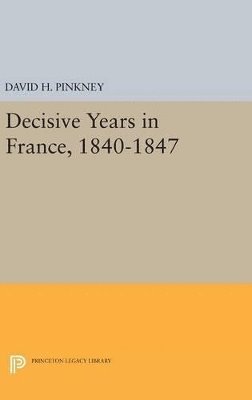 DAVID H. PINKNEY

Decisive Years in France, 1840-1847

PRINCETON LEGACY LIBRARY